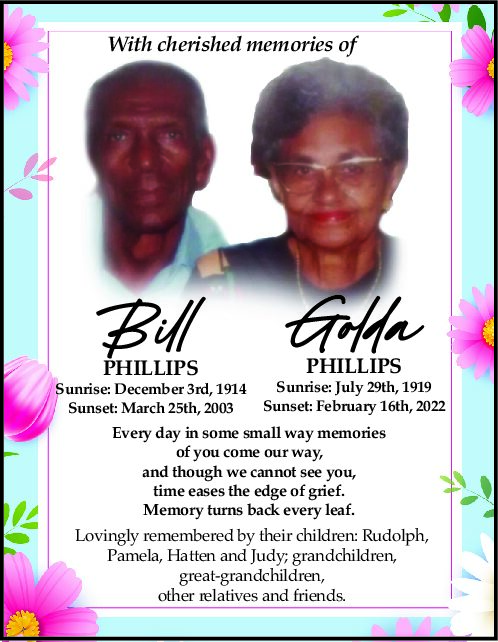 With cherished memories of

Bill
PHILLIPS
Sunrise: December 3rd, 1914
Sunset: March 25th, 2003

Golda
PHILLIPS
Sunrise: July 29th, 1919
Sunset: February 16th, 2022

Every day in some small way memories of you come our way, and though we cannot see you, time eases the edge of grief. Memory turns back every leaf.

Lovingly remembered by their children: Rudolph, Pamela, Hatten and Judy; grandchildren, great-grandchildren, other relatives and friends.